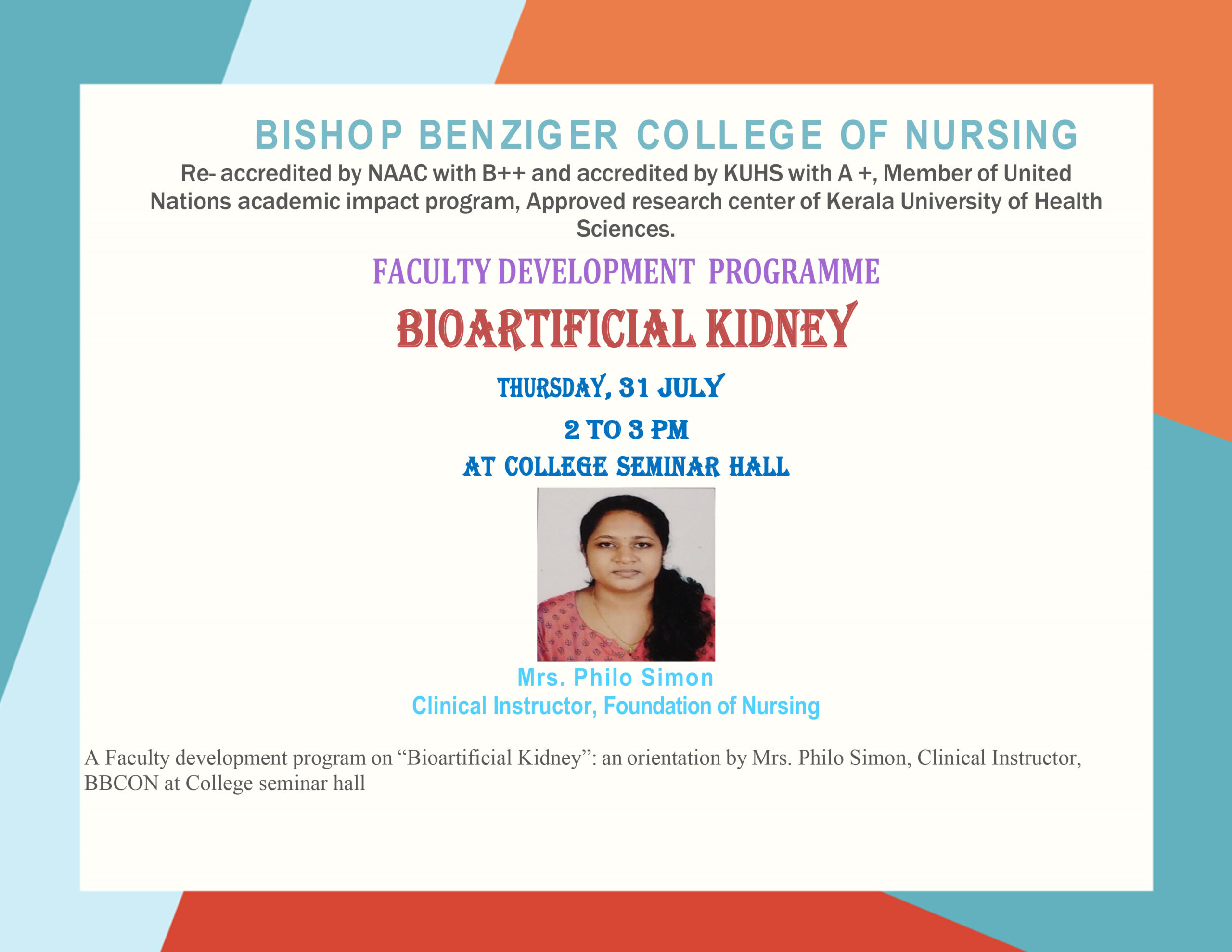 BISHOP BENZIGER COLLEGE OF NURSING

Re- accredited by NAAC with B++ and accredited by KUHS with A +, Member of United Nations academic impact program, Approved research center of Kerala University of Health Sciences.

FACULTY DEVELOPMENT PROGRAMME

BIOARTIFICIAL KIDNEY

THURSDAY, 31 JULY

2 TO 3 PM

AT COLLEGE SEMINAR HALL

Mrs. Philo Simon
Clinical Instructor, Foundation of Nursing

A Faculty development program on “Bioartificial Kidney”: an orientation by Mrs. Philo Simon, Clinical Instructor, BBCON at College seminar hall